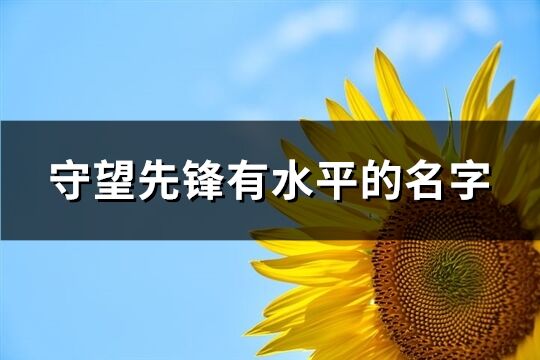 守望先锋有水平的名字